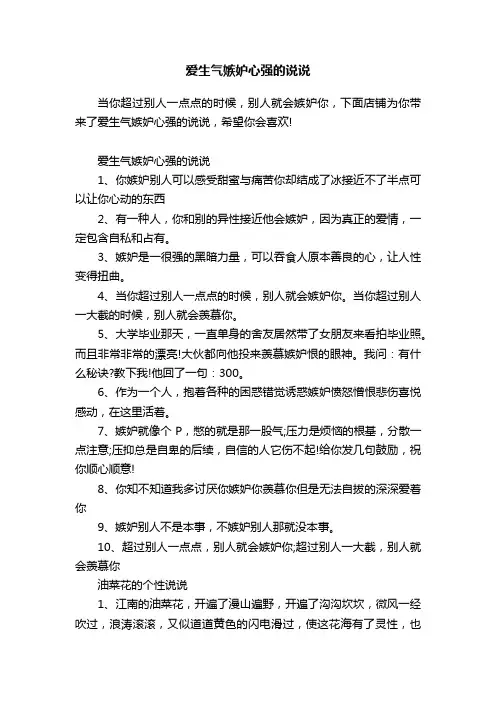 爱生气嫉妒心强的说说

当你超过别人一点点的时候，别人就会嫉妒你，下面店铺为你带来了爱生气嫉妒心强的说说，希望你会喜欢!

爱生气嫉妒心强的说说

1、你嫉妒别人可以感受甜蜜与痛苦你却结成了冰接近不了半点可以让你心动的东西

2、有一种人，你和别的异性接近他会嫉妒，因为真正的爱情，一定包含自私和占有。

3、嫉妒是一很强的黑暗力量，可以吞食人原本善良的心，让人性变得扭曲。

4、当你超过别人一点点的时候，别人就会嫉妒你。当你超过别人一大截的时候，别人就会羡慕你。

5、大学毕业那天，一直单身的舍友居然带了女朋友来看拍毕业照。而且非常非常的漂亮!大伙都向他投来羡慕嫉妒恨的眼神。我问：有什么秘诀?教下我!他回了一句：300。

6、作为一个人，抱着各种的困惑错觉诱惑嫉妒愤怒憎恨悲伤喜悦感动，在这里活着。

7、嫉妒就像个 P，憋的就是那一股气;压力是烦恼的根基，分散一点注意;压抑总是自卑的后续，自信的人它伤不起!给你发几句鼓励，祝你顺心顺意!

8、你知不知道我多讨厌你嫉妒你羡慕你但是无法自拔的深深爱着你

9、嫉妒别人不是本事，不嫉妒别人那就没本事。

10、超过别人一点点，别人就会嫉妒你;超过别人一大截，别人就会羡慕你

油菜花的个性说说

1、江南的油菜花，开遍了漫山遍野，开遍了沟沟坎坎，微风一经吹过，浪涛滚滚，又似道道黄色的闪电滑过，使这花海有了灵性，也